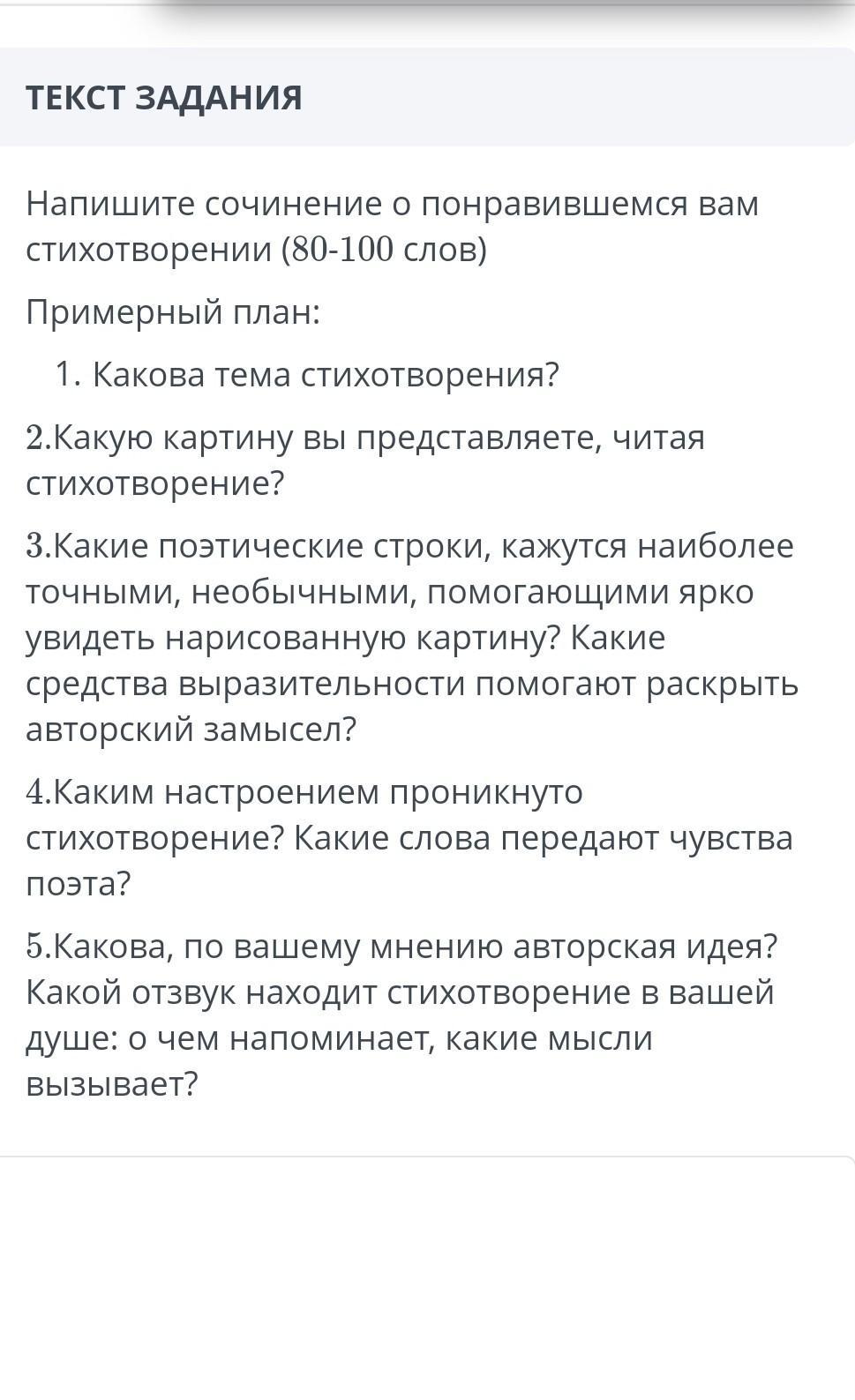 ТЕКСТ ЗАДАНИЯ

Напишите сочинение о понравившемся вам стихотворении (80-100 слов)

Примерный план:

1. Какова тема стихотворения?

2.Какую картину вы представляете, читая стихотворение?

3.Какие поэтические строки, кажутся наиболее точными, необычными, помогающими ярко увидеть нарисованную картину? Какие средства выразительности помогают раскрыть авторский замысел?

4.Каким настроением проникнуто стихотворение? Какие слова передают чувства поэта?

5.Какова, по вашему мнению авторская идея? Какой отзвук находит стихотворение в вашей душе: о чем напоминает, какие мысли вызывает?